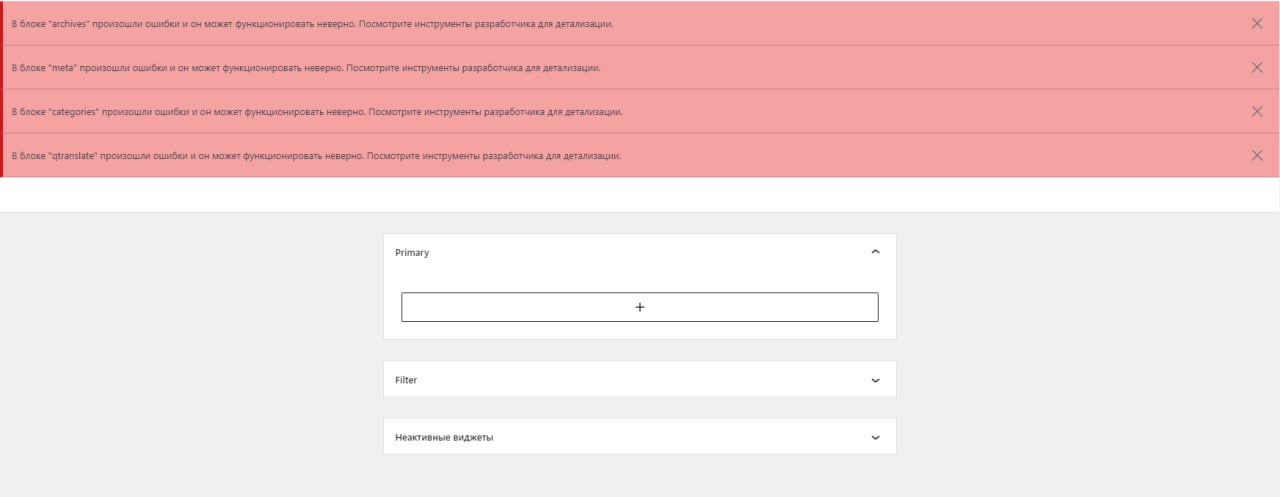 В блоке "archives" произошли ошибки и он может функционировать неверно. Посмотрите инструменты разработчика для детализации.

В блоке "meta" произошли ошибки и он может функционировать неверно. Посмотрите инструменты разработчика для детализации.

В блоке "categories" произошли ошибки и он может функционировать неверно. Посмотрите инструменты разработчика для детализации.

В блоке "qtranslate" произошли ошибки и он может функционировать неверно. Посмотрите инструменты разработчика для детализации.

Primary

+

Filter

Неактивные виджеты